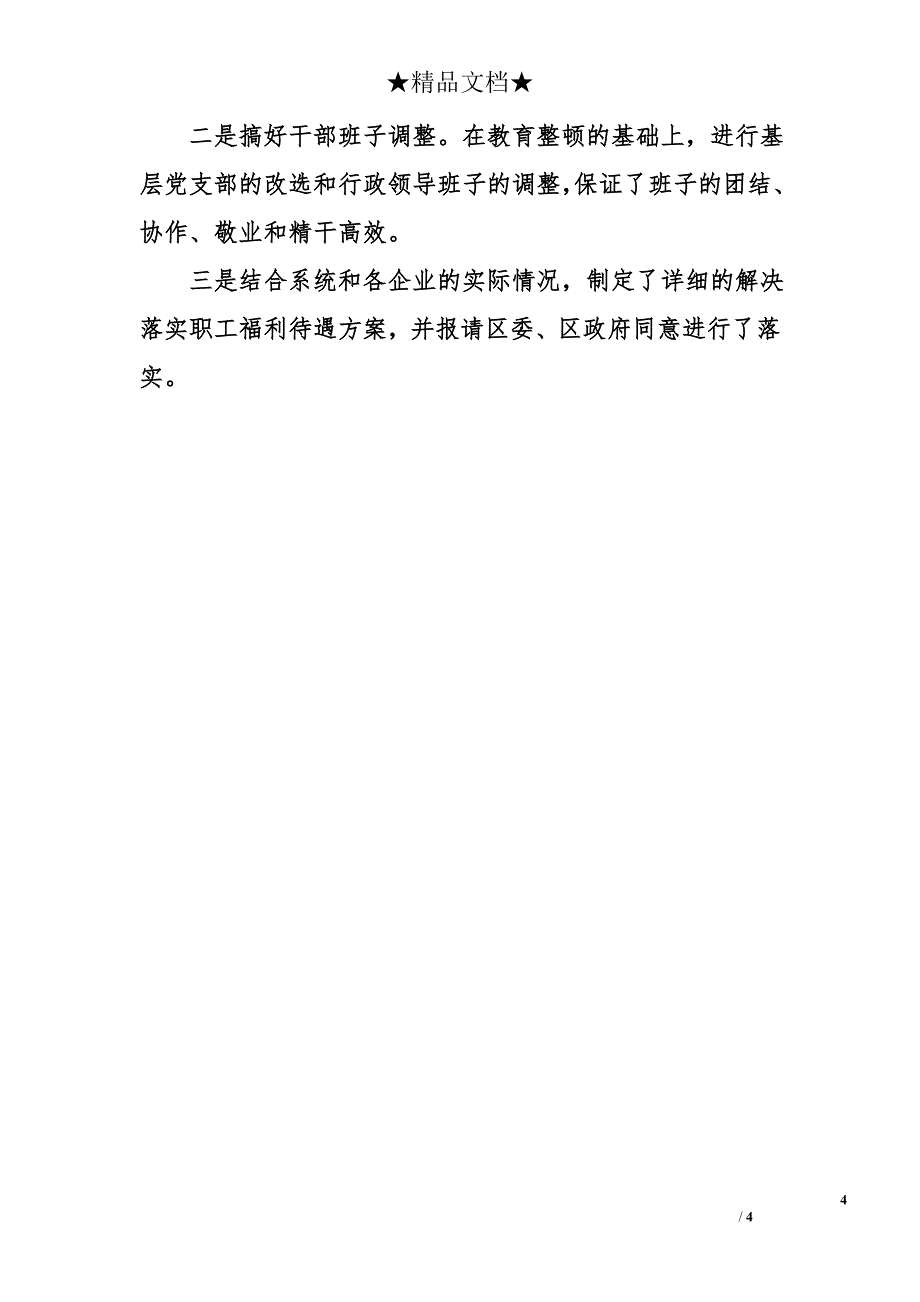 ★精品文档★

二是搞好干部班子调整。在教育整顿的基础上，进行基层党支部的改选和行政领导班子的调整,保证了班子的团结、协作、敬业和精干高效。

三是结合系统和各企业的实际情况，制定了详细的解决落实职工福利待遇方案，并报请区委、区政府同意进行了落实。

4

/ 4